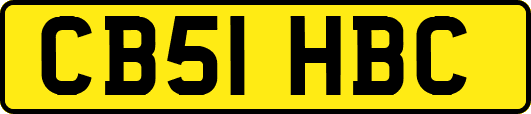 CB51 HBC